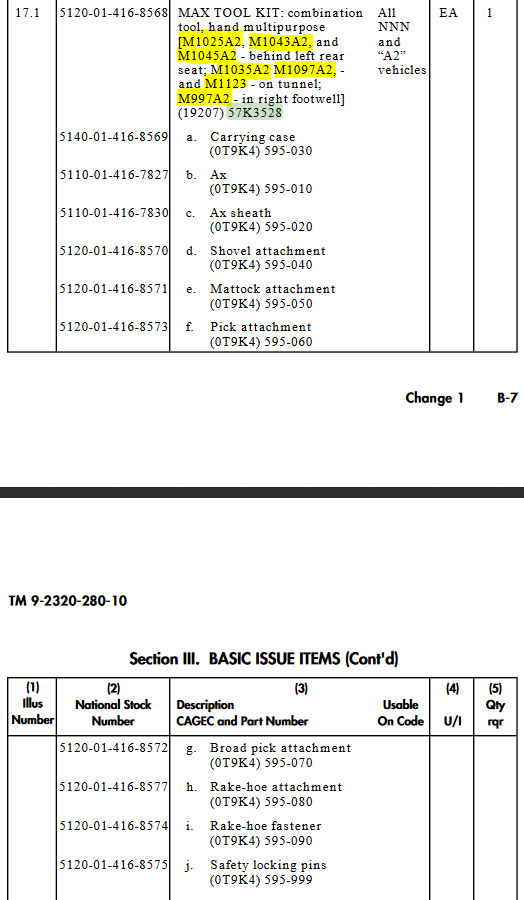 | | | | | | |
|---|---|---|---|---|---|
| 17.1 | 5120-01-416-8568 | MAX TOOL KIT: combination tool, hand multipurpose [M1025A2, M1043A2, and M1045A2 - behind left rear seat; M1035A2 M1097A2, - and M1123 - on tunnel; M997A2 - in right footwell] (19207) 57K3528 | All NNN and "A2" vehicles | EA | 1 |
| | 5140-01-416-8569 | a. Carrying case (0T9K4) 595-030 | | | |
| | 5110-01-416-7827 | b. Ax (0T9K4) 595-010 | | | |
| | 5110-01-416-7830 | c. Ax sheath (0T9K4) 595-020 | | | |
| | 5120-01-416-8570 | d. Shovel attachment (0T9K4) 595-040 | | | |
| | 5120-01-416-8571 | e. Mattock attachment (0T9K4) 595-050 | | | |
| | 5120-01-416-8573 | f. Pick attachment (0T9K4) 595-060 | | | |

Change 1 B-7

TM 9-2320-280-10

Section III. BASIC ISSUE ITEMS (Cont'd)

| (1) Illus Number | (2) National Stock Number | (3) Description CAGEC and Part Number | Usable On Code | (4) U/I | (5) Qty rqr |
|---|---|---|---|---|---|
| | 5120-01-416-8572 | g. Broad pick attachment (0T9K4) 595-070 | | | |
| | 5120-01-416-8577 | h. Rake-hoe attachment (0T9K4) 595-080 | | | |
| | 5120-01-416-8574 | i. Rake-hoe fastener (0T9K4) 595-090 | | | |
| | 5120-01-416-8575 | j. Safety locking pins (0T9K4) 595-999 | | | |